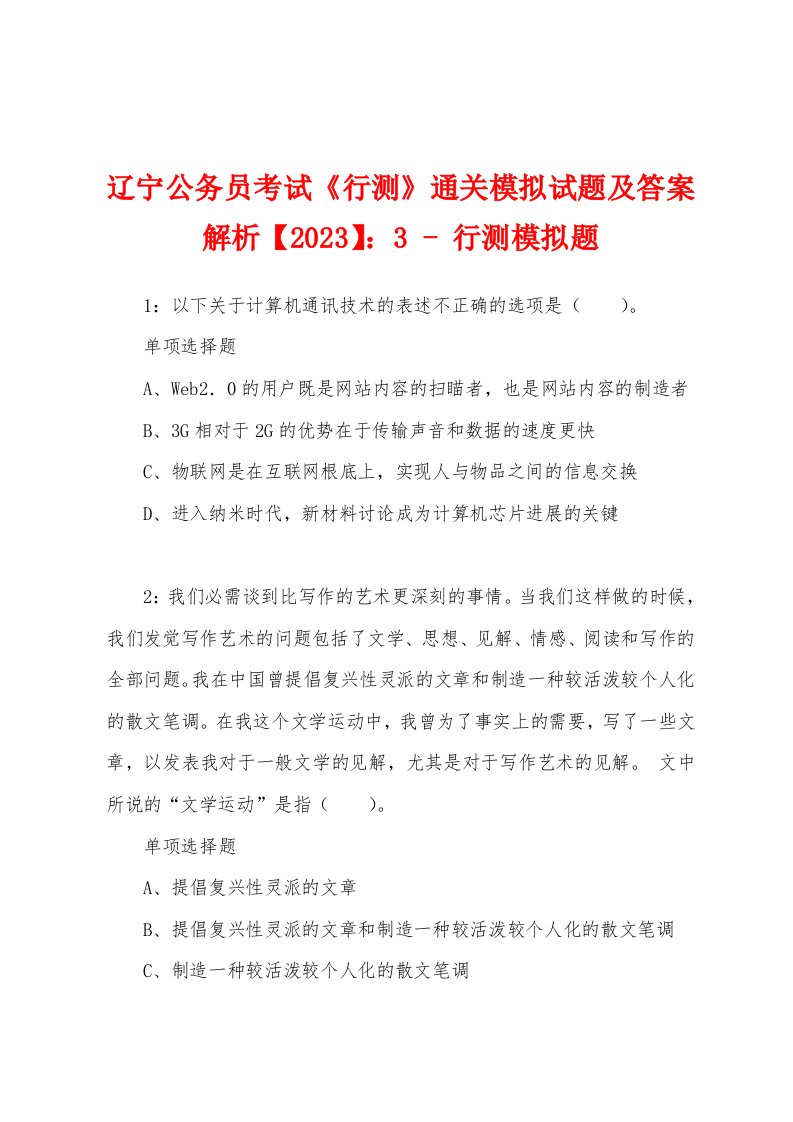 辽宁公务员考试《行测》通关模拟试题及答案解析【2023】：3 - 行测模拟题

1：以下关于计算机通讯技术的表述不正确的选项是（　　）。

单项选择题

A、Web2．0的用户既是网站内容的扫瞄者，也是网站内容的制造者

B、3G相对于2G的优势在于传输声音和数据的速度更快

C、物联网是在互联网根底上，实现人与物品之间的信息交换

D、进入纳米时代，新材料讨论成为计算机芯片进展的关键

2：我们必需谈到比写作的艺术更深刻的事情。当我们这样做的时候，我们发觉写作艺术的问题包括了文学、思想、见解、情感、阅读和写作的全部问题。我在中国曾提倡复兴性灵派的文章和制造一种较活泼较个人化的散文笔调。在我这个文学运动中，我曾为了事实上的需要，写了一些文章，以发表我对于一般文学的见解，尤其是对于写作艺术的见解。 文中所说的“文学运动”是指（　　）。

单项选择题

A、提倡复兴性灵派的文章

B、提倡复兴性灵派的文章和制造一种较活泼较个人化的散文笔调

C、制造一种较活泼较个人化的散文笔调